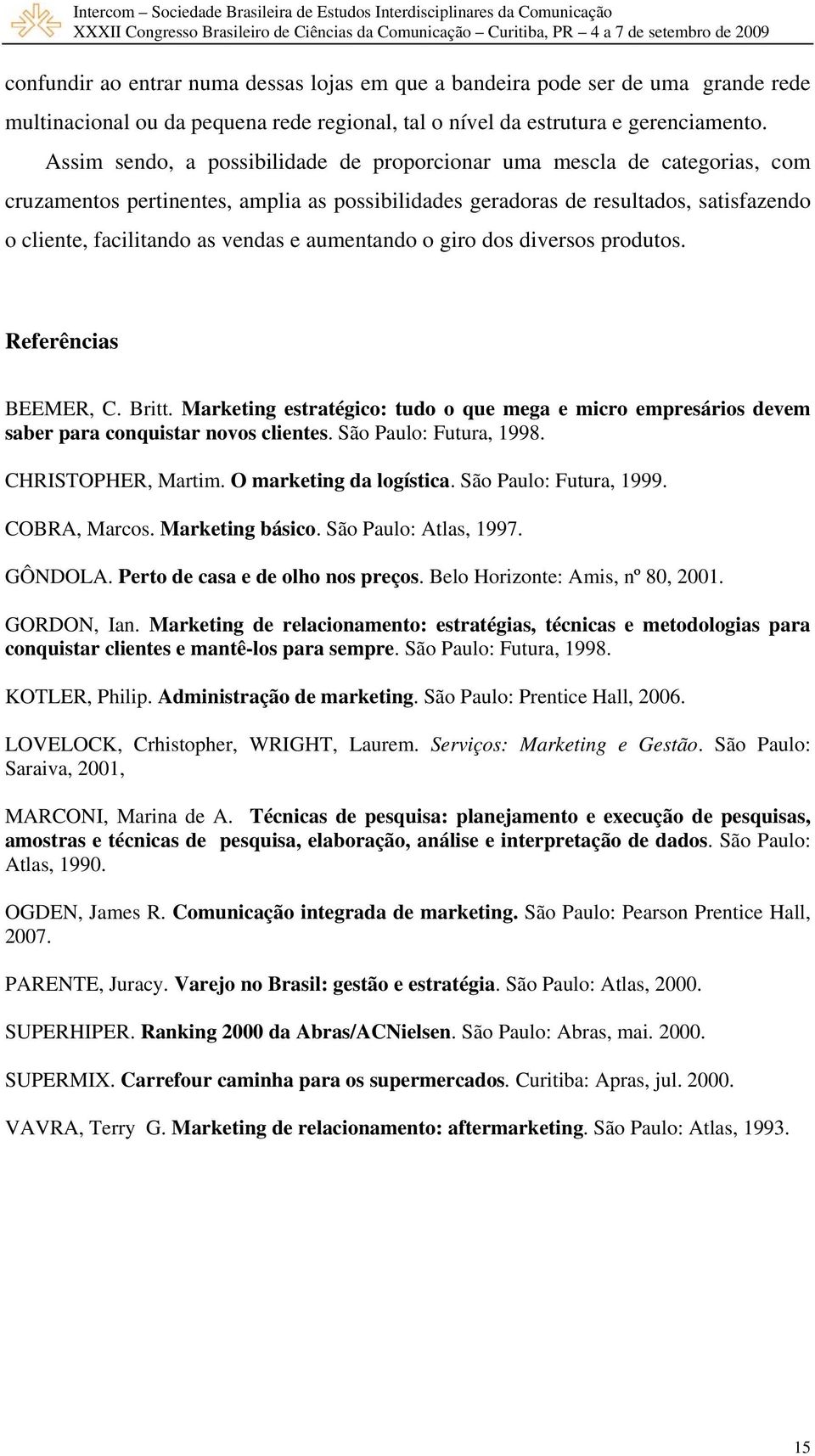 Intercom – Sociedade Brasileira de Estudos Interdisciplinares da Comunicação
XXXII Congresso Brasileiro de Ciências da Comunicação – Curitiba, PR – 4 a 7 de setembro de 2009

confundir ao entrar numa dessas lojas em que a bandeira pode ser de uma grande rede multinacional ou da pequena rede regional, tal o nível da estrutura e gerenciamento.

Assim sendo, a possibilidade de proporcionar uma mescla de categorias, com cruzamentos pertinentes, amplia as possibilidades geradoras de resultados, satisfazendo o cliente, facilitando as vendas e aumentando o giro dos diversos produtos.

Referências

BEEMER, C. Britt. Marketing estratégico: tudo o que mega e micro empresários devem saber para conquistar novos clientes. São Paulo: Futura, 1998.

CHRISTOPHER, Martim. O marketing da logística. São Paulo: Futura, 1999.

COBRA, Marcos. Marketing básico. São Paulo: Atlas, 1997.

GÔNDOLA. Perto de casa e de olho nos preços. Belo Horizonte: Amis, nº 80, 2001.

GORDON, Ian. Marketing de relacionamento: estratégias, técnicas e metodologias para conquistar clientes e mantê-los para sempre. São Paulo: Futura, 1998.

KOTLER, Philip. Administração de marketing. São Paulo: Prentice Hall, 2006.

LOVELOCK, Crhistopher, WRIGHT, Laurem. Serviços: Marketing e Gestão. São Paulo: Saraiva, 2001,

MARCONI, Marina de A. Técnicas de pesquisa: planejamento e execução de pesquisas, amostras e técnicas de pesquisa, elaboração, análise e interpretação de dados. São Paulo: Atlas, 1990.

OGDEN, James R. Comunicação integrada de marketing. São Paulo: Pearson Prentice Hall, 2007.

PARENTE, Juracy. Varejo no Brasil: gestão e estratégia. São Paulo: Atlas, 2000.

SUPERHIPER. Ranking 2000 da Abras/ACNielsen. São Paulo: Abras, mai. 2000.

SUPERMIX. Carrefour caminha para os supermercados. Curitiba: Apras, jul. 2000.

VAVRA, Terry G. Marketing de relacionamento: aftermarketing. São Paulo: Atlas, 1993.

15